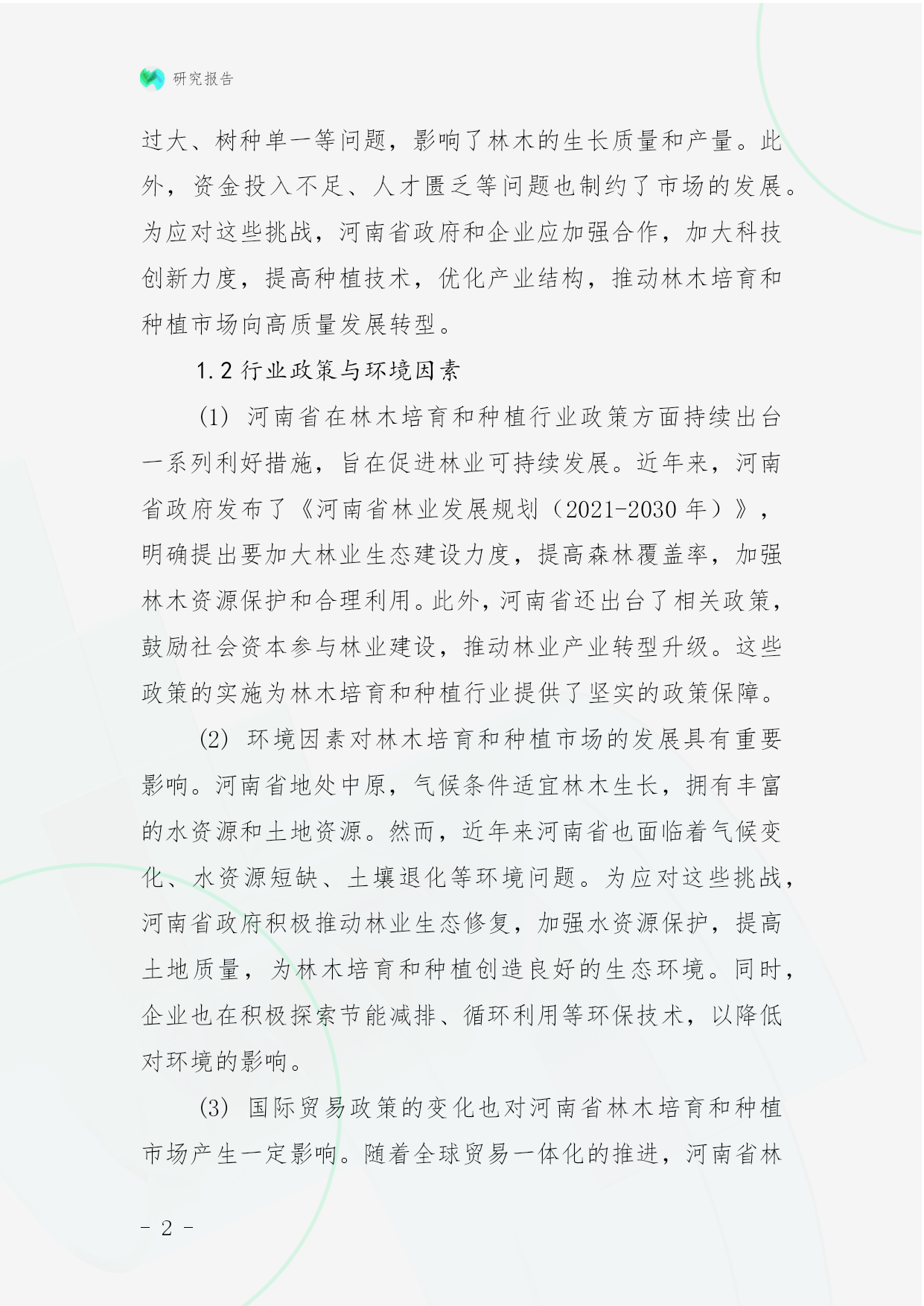 研究报告

过大、树种单一等问题，影响了林木的生长质量和产量。此外，资金投入不足、人才匮乏等问题也制约了市场的发展。为应对这些挑战，河南省政府和企业应加强合作，加大科技创新力度，提高种植技术，优化产业结构，推动林木培育和种植市场向高质量发展转型。

1.2 行业政策与环境因素

(1) 河南省在林木培育和种植行业政策方面持续出台一系列利好措施，旨在促进林业可持续发展。近年来，河南省政府发布了《河南省林业发展规划（2021-2030 年）》，明确提出要加大林业生态建设力度，提高森林覆盖率，加强林木资源保护和合理利用。此外，河南省还出台了相关政策，鼓励社会资本参与林业建设，推动林业产业转型升级。这些政策的实施为林木培育和种植行业提供了坚实的政策保障。

(2) 环境因素对林木培育和种植市场的发展具有重要影响。河南省地处中原，气候条件适宜林木生长，拥有丰富的水资源和土地资源。然而，近年来河南省也面临着气候变化、水资源短缺、土壤退化等环境问题。为应对这些挑战，河南省政府积极推动林业生态修复，加强水资源保护，提高土地质量，为林木培育和种植创造良好的生态环境。同时，企业也在积极探索节能减排、循环利用等环保技术，以降低对环境的影响。

(3) 国际贸易政策的变化也对河南省林木培育和种植市场产生一定影响。随着全球贸易一体化的推进，河南省林

- 2 -